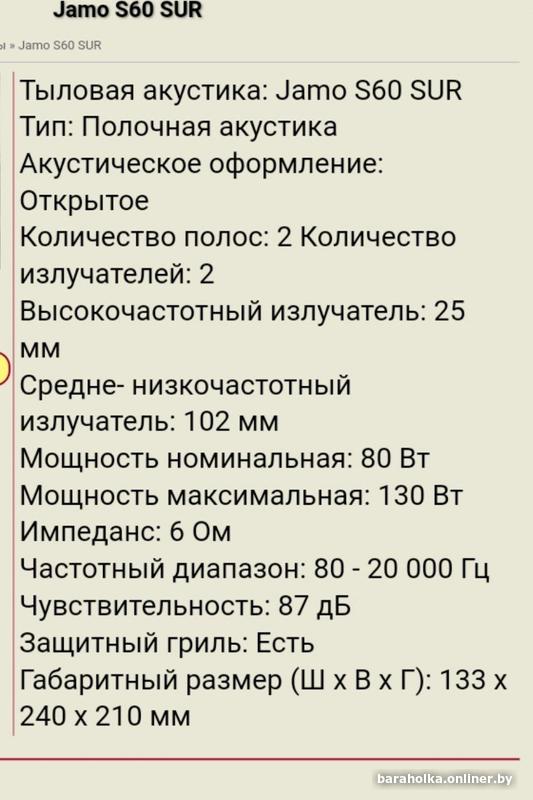 Jamo S60 SUR

ы » Jamo S60 SUR

Тыловая акустика: Jamo S60 SUR
Тип: Полочная акустика
Акустическое оформление: Открытое
Количество полос: 2 Количество излучателей: 2
Высокочастотный излучатель: 25 мм
Средне- низкочастотный излучатель: 102 мм
Мощность номинальная: 80 Вт
Мощность максимальная: 130 Вт
Импеданс: 6 Ом
Частотный диапазон: 80 - 20 000 Гц
Чувствительность: 87 дБ
Защитный гриль: Есть
Габаритный размер (Ш х В х Г): 133 х 240 х 210 мм

baraholka.onliner.by